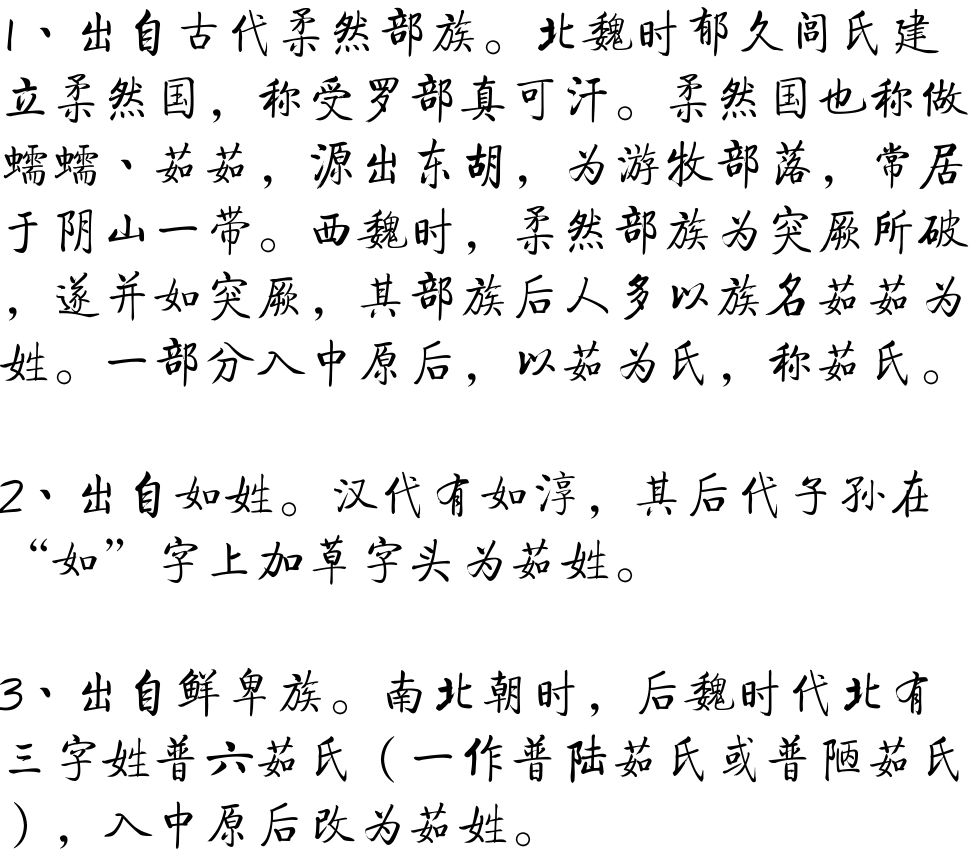 1、出自古代柔然部族。北魏时郁久闾氏建立柔然国，称受罗部真可汗。柔然国也称做蠕蠕、茹茹，源出东胡，为游牧部落，常居于阴山一带。西魏时，柔然部族为突厥所破，遂并如突厥，其部族后人多以族名茹茹为姓。一部分入中原后，以茹为氏，称茹氏。

2、出自如姓。汉代有如淳，其后代子孙在“如”字上加草字头为茹姓。

3、出自鲜卑族。南北朝时，后魏时代北有三字姓普六茹氏（一作普陆茹氏或普陋茹氏），入中原后改为茹姓。